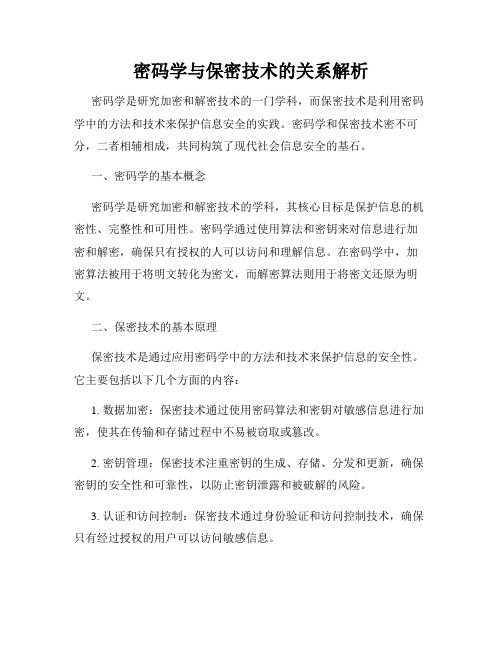 密码学与保密技术的关系解析

密码学是研究加密和解密技术的一门学科，而保密技术是利用密码学中的方法和技术来保护信息安全的实践。密码学和保密技术密不可分，二者相辅相成，共同构筑了现代社会信息安全的基石。

一、密码学的基本概念

密码学是研究加密和解密技术的学科，其核心目标是保护信息的机密性、完整性和可用性。密码学通过使用算法和密钥来对信息进行加密和解密，确保只有授权的人可以访问和理解信息。在密码学中，加密算法被用于将明文转化为密文，而解密算法则用于将密文还原为明文。

二、保密技术的基本原理

保密技术是通过应用密码学中的方法和技术来保护信息的安全性。它主要包括以下几个方面的内容：

1. 数据加密：保密技术通过使用密码算法和密钥对敏感信息进行加密，使其在传输和存储过程中不易被窃取或篡改。

2. 密钥管理：保密技术注重密钥的生成、存储、分发和更新，确保密钥的安全性和可靠性，以防止密钥泄露和被破解的风险。

3. 认证和访问控制：保密技术通过身份验证和访问控制技术，确保只有经过授权的用户可以访问敏感信息。